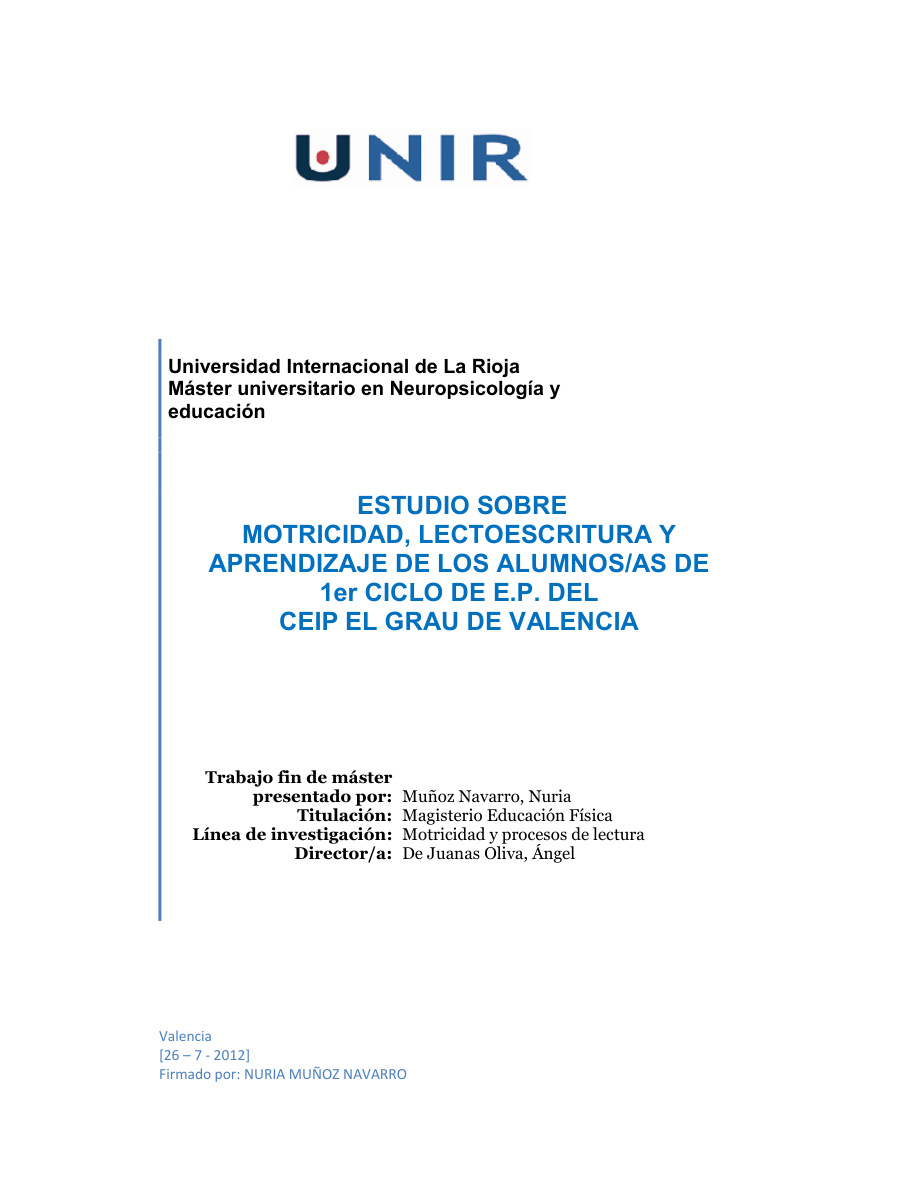 UNIR

Universidad Internacional de La Rioja
Máster universitario en Neuropsicología y educación

ESTUDIO SOBRE
MOTRICIDAD, LECTOESCRITURA Y APRENDIZAJE DE LOS ALUMNOS/AS DE 1er CICLO DE E.P. DEL
CEIP EL GRAU DE VALENCIA

Trabajo fin de máster
presentado por: Muñoz Navarro, Nuria
Titulación: Magisterio Educación Física
Línea de investigación: Motricidad y procesos de lectura
Director/a: De Juanas Oliva, Ángel

Valencia
[26 – 7 - 2012]
Firmado por: NURIA MUÑOZ NAVARRO